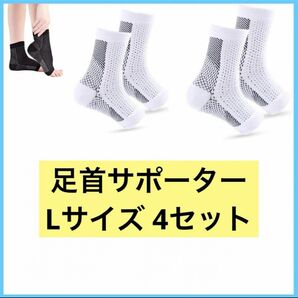 足首サポーター
Lサイズ 4セット